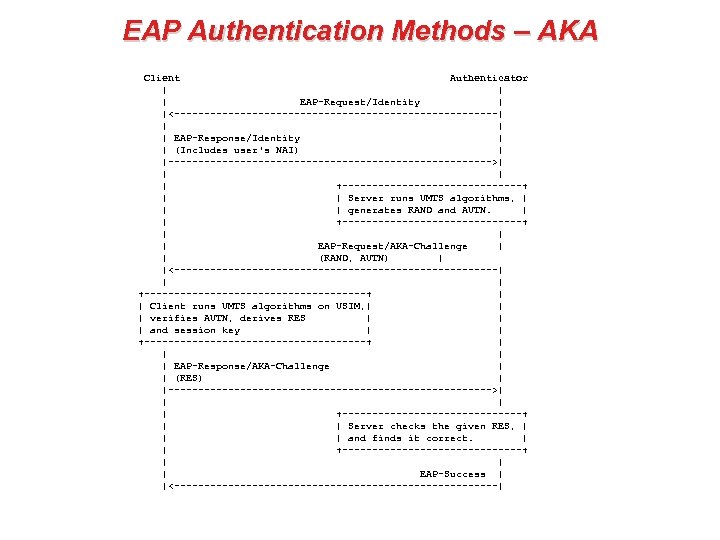 EAP Authentication Methods – AKA

Client

Authenticator

EAP-Request/Identity

EAP-Response/Identity
(Includes user's NAI)

Server runs UMTS algorithms,
generates RAND and AUTN.

EAP-Request/AKA-Challenge
(RAND, AUTN)

Client runs UMTS algorithms on USIM,
verifies AUTN, derives RES
and session key

EAP-Response/AKA-Challenge
(RES)

Server checks the given RES,
and finds it correct.

EAP-Success